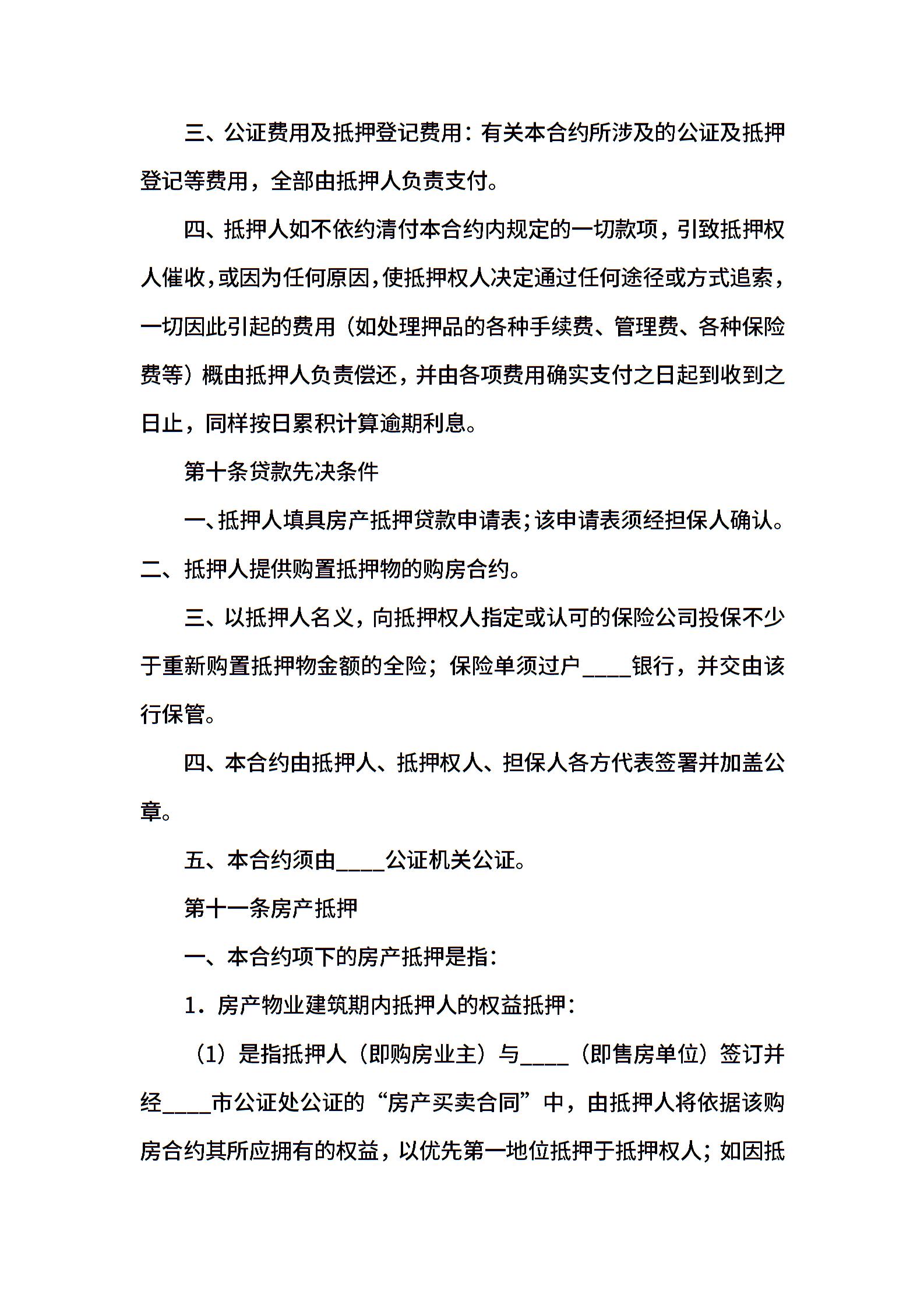 三、公证费用及抵押登记费用：有关本合约所涉及的公证及抵押登记等费用，全部由抵押人负责支付。

四、抵押人如不依约清付本合约内规定的一切款项，引致抵押权人催收，或因为任何原因，使抵押权人决定通过任何途径或方式追索，一切因此引起的费用（如处理押品的各种手续费、管理费、各种保险费等）概由抵押人负责偿还，并由各项费用确实支付之日起到收到之日止，同样按日累积计算逾期利息。

第十条贷款先决条件

一、抵押人填具房产抵押贷款申请表；该申请表须经担保人确认。

二、抵押人提供购置抵押物的购房合约。

三、以抵押人名义，向抵押权人指定或认可的保险公司投保不少于重新购置抵押物金额的全险；保险单须过户____银行，并交由该行保管。

四、本合约由抵押人、抵押权人、担保人各方代表签署并加盖公章。

五、本合约须由____公证机关公证。

第十一条房产抵押

一、本合约项下的房产抵押是指：

1．房产物业建筑期内抵押人的权益抵押：

（1）是指抵押人（即购房业主）与____（即售房单位）签订并经____市公证处公证的“房产买卖合同”中，由抵押人将依据该购房合约其所应拥有的权益，以优先第一地位抵押于抵押权人；如因抵